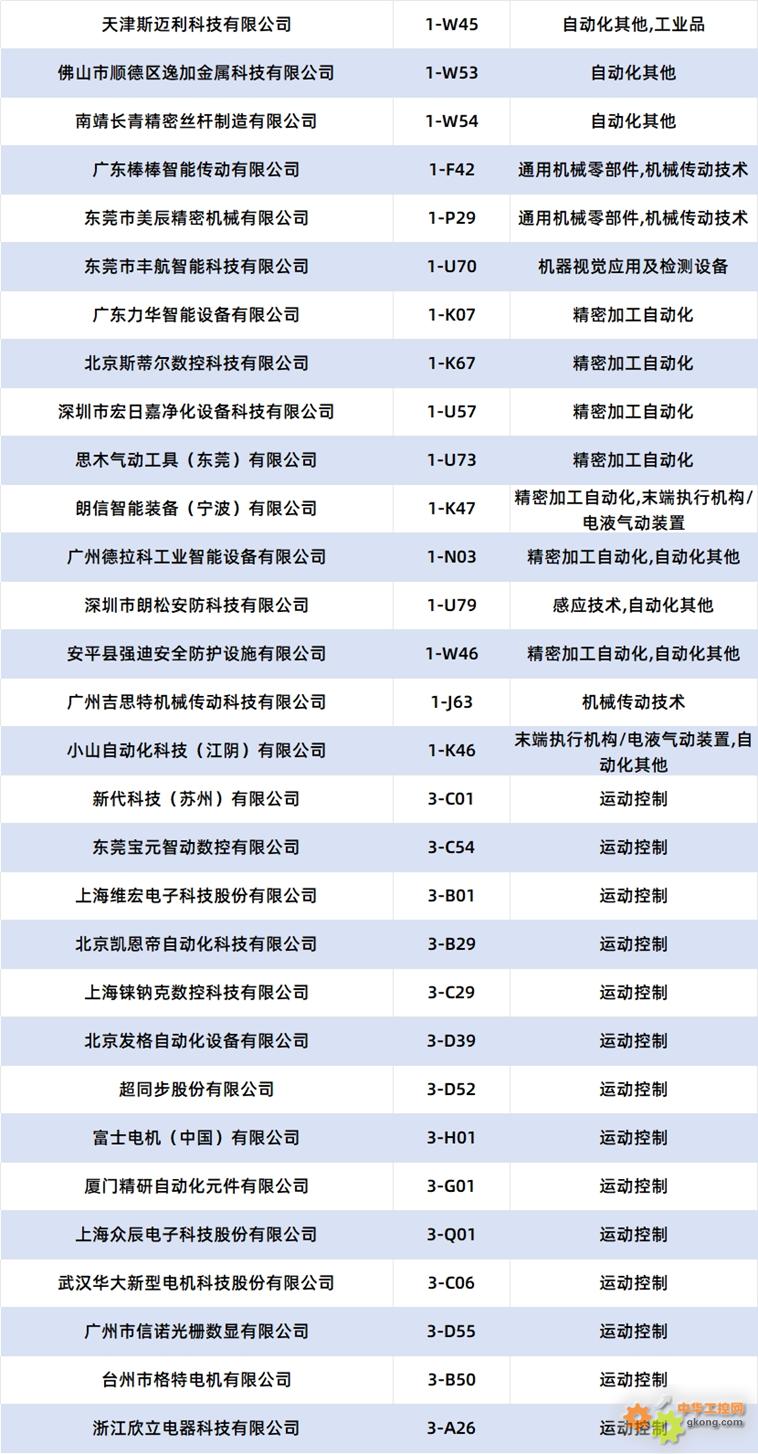 | 天津斯迈利科技有限公司 | 1-W45 | 自动化其他,工业品 |
|---|---|---|
| 佛山市顺德区逸加金属科技有限公司 | 1-W53 | 自动化其他 |
| 南靖长青精密丝杆制造有限公司 | 1-W54 | 自动化其他 |
| 广东棒棒智能传动有限公司 | 1-F42 | 通用机械零部件,机械传动技术 |
| 东莞市美辰精密机械有限公司 | 1-P29 | 通用机械零部件,机械传动技术 |
| 东莞市丰航智能科技有限公司 | 1-U70 | 机器视觉应用及检测设备 |
| 广东力华智能设备有限公司 | 1-K07 | 精密加工自动化 |
| 北京斯蒂尔数控科技有限公司 | 1-K67 | 精密加工自动化 |
| 深圳市宏日嘉净化设备科技有限公司 | 1-U57 | 精密加工自动化 |
| 思木气动工具(东莞)有限公司 | 1-U73 | 精密加工自动化 |
| 朗信智能装备(宁波)有限公司 | 1-K47 | 精密加工自动化,末端执行机构/电液气动装置 |
| 广州德拉科工业智能设备有限公司 | 1-N03 | 精密加工自动化,自动化其他 |
| 深圳市朗松安防科技有限公司 | 1-U79 | 感应技术,自动化其他 |
| 安平县强迪安全防护设施有限公司 | 1-W46 | 精密加工自动化,自动化其他 |
| 广州吉思特机械传动科技有限公司 | 1-J63 | 机械传动技术 |
| 小山自动化科技(江阴)有限公司 | 1-K46 | 末端执行机构/电液气动装置,自动化其他 |
| 新代科技(苏州)有限公司 | 3-C01 | 运动控制 |
| 东莞宝元智动数控有限公司 | 3-C54 | 运动控制 |
| 上海维宏电子科技股份有限公司 | 3-B01 | 运动控制 |
| 北京凯恩帝自动化科技有限公司 | 3-B29 | 运动控制 |
| 上海铼钠克数控科技有限公司 | 3-C29 | 运动控制 |
| 北京发格自动化设备有限公司 | 3-D39 | 运动控制 |
| 超同步股份有限公司 | 3-D52 | 运动控制 |
| 富士电机(中国)有限公司 | 3-H01 | 运动控制 |
| 厦门精研自动化元件有限公司 | 3-G01 | 运动控制 |
| 上海众辰电子科技股份有限公司 | 3-Q01 | 运动控制 |
| 武汉华大新型电机科技股份有限公司 | 3-C06 | 运动控制 |
| 广州市信诺光栅数显有限公司 | 3-D55 | 运动控制 |
| 台州市格特电机有限公司 | 3-B50 | 运动控制 |
| 浙江欣立电器科技有限公司 | 3-A26 | 运动控制 |

中华工控网
gkong.com